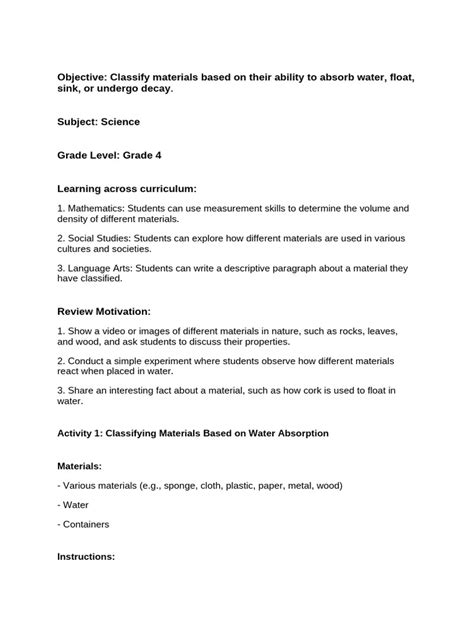 Objective: Classify materials based on their ability to absorb water, float, sink, or undergo decay.

Subject: Science

Grade Level: Grade 4

Learning across curriculum:

1. Mathematics: Students can use measurement skills to determine the volume and density of different materials.

2. Social Studies: Students can explore how different materials are used in various cultures and societies.

3. Language Arts: Students can write a descriptive paragraph about a material they have classified.

Review Motivation:

1. Show a video or images of different materials in nature, such as rocks, leaves, and wood, and ask students to discuss their properties.

2. Conduct a simple experiment where students observe how different materials react when placed in water.

3. Share an interesting fact about a material, such as how cork is used to float in water.

Activity 1: Classifying Materials Based on Water Absorption

Materials:

- Various materials (e.g., sponge, cloth, plastic, paper, metal, wood)

- Water

- Containers

Instructions: